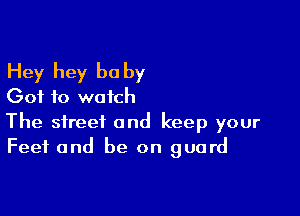 Hey hey baby
Got to watch
The street and keep your
Feet and be on guard